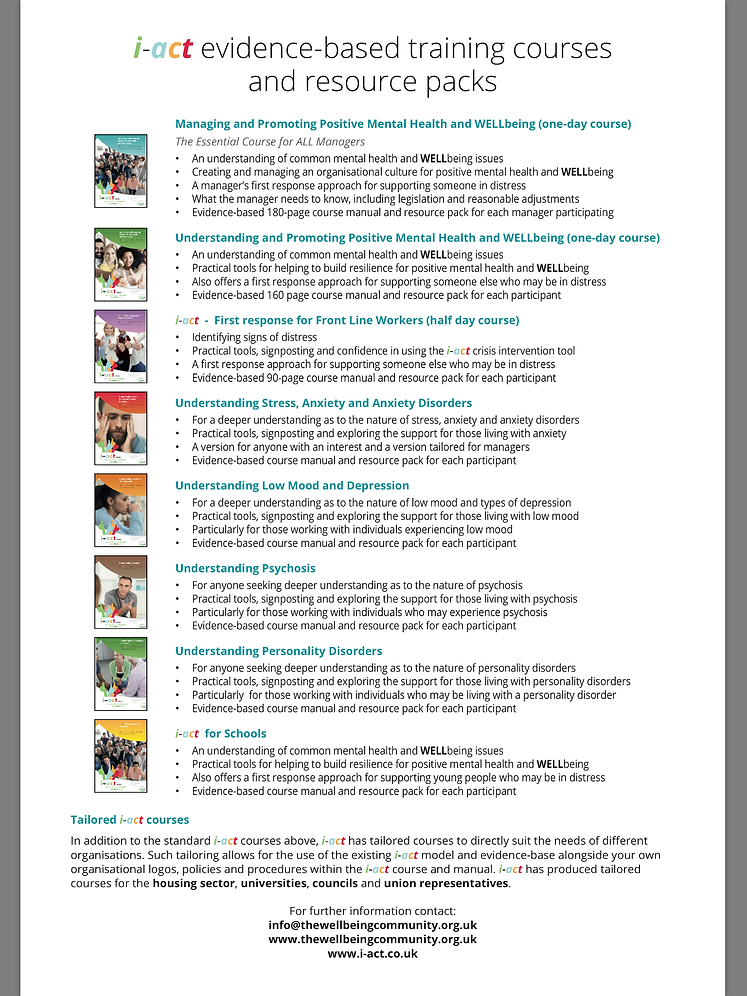 i-act evidence-based training courses and resource packs

Managing and Promoting Positive Mental Health and WELLbeing (one-day course)
The Essential Course for ALL Managers
• An understanding of common mental health and WELLbeing issues
• Creating and managing an organisational culture for positive mental health and WELLbeing
• A manager's first response approach for supporting someone in distress
• What the manager needs to know, including legislation and reasonable adjustments
• Evidence-based 180-page course manual and resource pack for each manager participating

Understanding and Promoting Positive Mental Health and WELLbeing (one-day course)
• An understanding of common mental health and WELLbeing issues
• Practical tools for helping to build resilience for positive mental health and WELLbeing
• Also offers a first response approach for supporting someone else who may be in distress
• Evidence-based 160 page course manual and resource pack for each participant

i-act - First response for Front Line Workers (half day course)
• Identifying signs of distress
• Practical tools, signposting and confidence in using the i-act crisis intervention tool
• A first response approach for supporting someone else who may be in distress
• Evidence-based 90-page course manual and resource pack for each participant

Understanding Stress, Anxiety and Anxiety Disorders
• For a deeper understanding as to the nature of stress, anxiety and anxiety disorders
• Practical tools, signposting and exploring the support for those living with anxiety
• A version for anyone with an interest and a version tailored for managers
• Evidence-based course manual and resource pack for each participant

Understanding Low Mood and Depression
• For a deeper understanding as to the nature of low mood and types of depression
• Practical tools, signposting and exploring the support for those living with low mood
• Particularly for those working with individuals experiencing low mood
• Evidence-based course manual and resource pack for each participant

Understanding Psychosis
• For anyone seeking deeper understanding as to the nature of psychosis
• Practical tools, signposting and exploring the support for those living with psychosis
• Particularly for those working with individuals who may experience psychosis
• Evidence-based course manual and resource pack for each participant

Understanding Personality Disorders
• For anyone seeking deeper understanding as to the nature of personality disorders
• Practical tools, signposting and exploring the support for those living with personality disorders
• Particularly for those working with individuals who may be living with a personality disorder
• Evidence-based course manual and resource pack for each participant

i-act for Schools
• An understanding of common mental health and WELLbeing issues
• Practical tools for helping to build resilience for positive mental health and WELLbeing
• Also offers a first response approach for supporting young people who may be in distress
• Evidence-based course manual and resource pack for each participant

Tailored i-act courses
In addition to the standard i-act courses above, i-act has tailored courses to directly suit the needs of different organisations. Such tailoring allows for the use of the existing i-act model and evidence-base alongside your own organisational logos, policies and procedures within the i-act course and manual. i-act has produced tailored courses for the housing sector, universities, councils and union representatives.

For further information contact:
info@thewellbeingcommunity.org.uk
www.thewellbeingcommunity.org.uk
www.i-act.co.uk